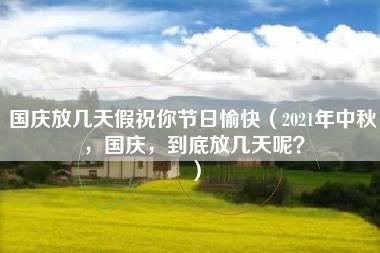 国庆放几天假祝你节日愉快（2021年中秋，国庆，到底放几天呢？）